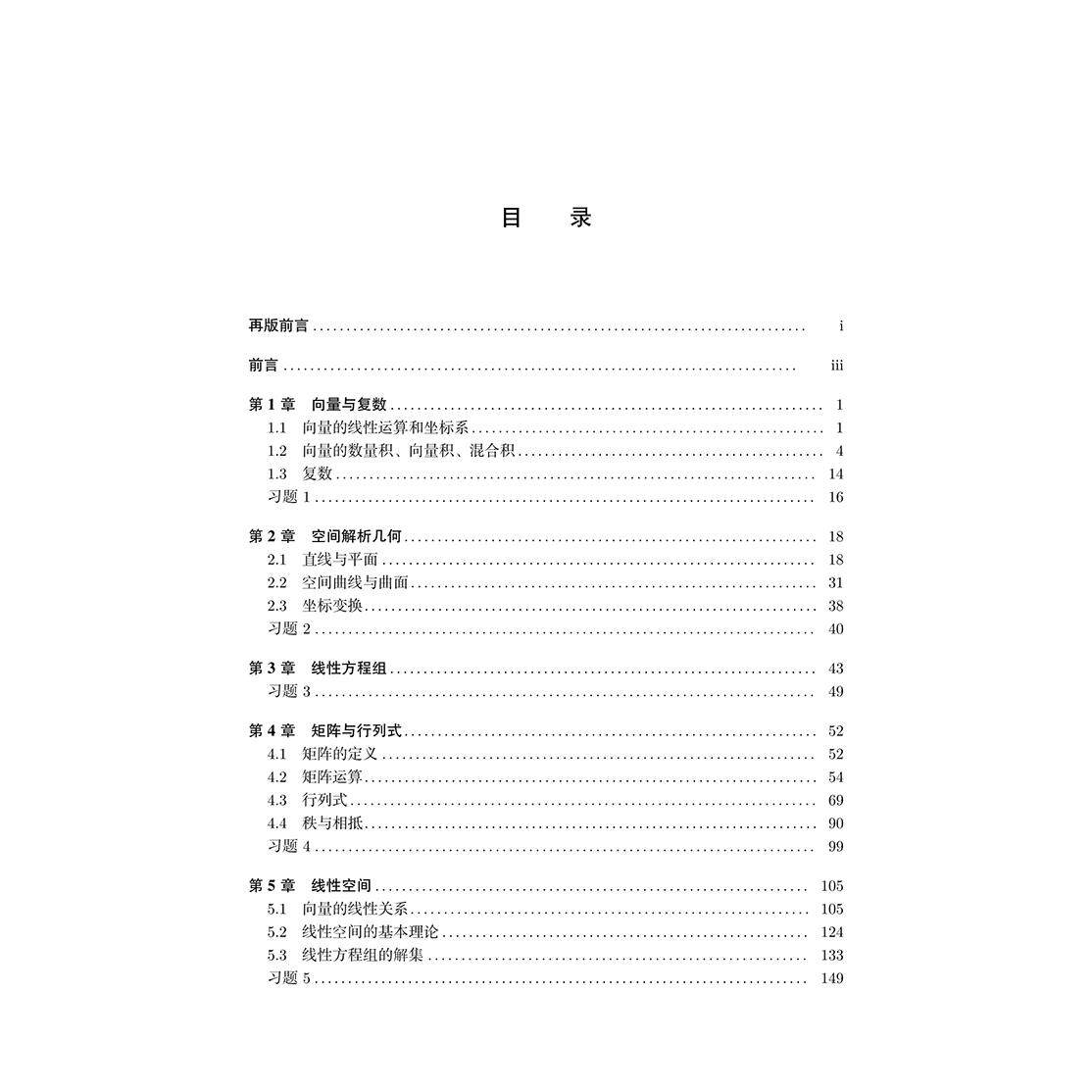 目 录

再版前言 i

前言 iii

第1章 向量与复数 1
1.1 向量的线性运算和坐标系 1
1.2 向量的数量积、向量积、混合积 4
1.3 复数 14
习题1 16

第2章 空间解析几何 18
2.1 直线与平面 18
2.2 空间曲线与曲面 31
2.3 坐标变换 38
习题2 40

第3章 线性方程组 43
习题3 49

第4章 矩阵与行列式 52
4.1 矩阵的定义 52
4.2 矩阵运算 54
4.3 行列式 69
4.4 秩与相抵 90
习题4 99

第5章 线性空间 105
5.1 向量的线性关系 105
5.2 线性空间的基本理论 124
5.3 线性方程组的解集 133
习题5 149